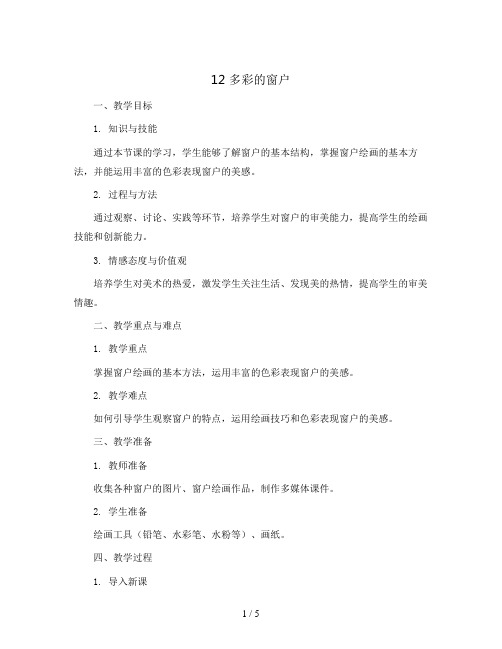 12 多彩的窗户

一、教学目标

1. 知识与技能

通过本节课的学习，学生能够了解窗户的基本结构，掌握窗户绘画的基本方法，并能运用丰富的色彩表现窗户的美感。

2. 过程与方法

通过观察、讨论、实践等环节，培养学生对窗户的审美能力，提高学生的绘画技能和创新能力。

3. 情感态度与价值观

培养学生对美术的热爱，激发学生关注生活、发现美的热情，提高学生的审美情趣。

二、教学重点与难点

1. 教学重点

掌握窗户绘画的基本方法，运用丰富的色彩表现窗户的美感。

2. 教学难点

如何引导学生观察窗户的特点，运用绘画技巧和色彩表现窗户的美感。

三、教学准备

1. 教师准备

收集各种窗户的图片、窗户绘画作品，制作多媒体课件。

2. 学生准备

绘画工具（铅笔、水彩笔、水粉等）、画纸。

四、教学过程

1. 导入新课

1 / 5